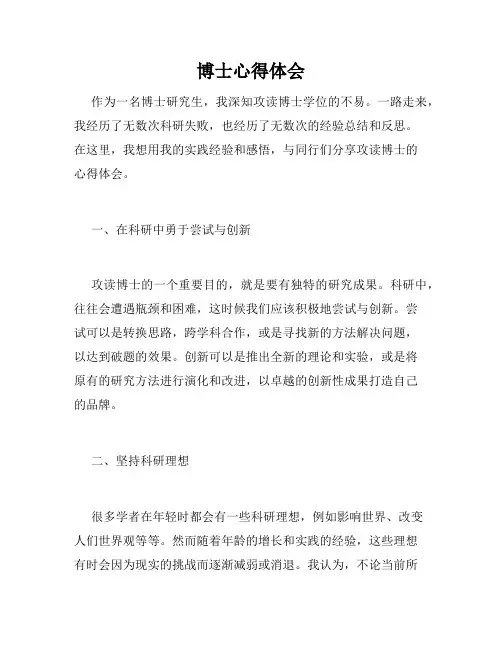 博士心得体会

作为一名博士研究生，我深知攻读博士学位的不易。一路走来，我经历了无数次科研失败，也经历了无数次的经验总结和反思。在这里，我想用我的实践经验和感悟，与同行们分享攻读博士的心得体会。

一、在科研中勇于尝试与创新

攻读博士的一个重要目的，就是要有独特的研究成果。科研中，往往会遭遇瓶颈和困难，这时候我们应该积极地尝试与创新。尝试可以是转换思路，跨学科合作，或是寻找新的方法解决问题，以达到破题的效果。创新可以是推出全新的理论和实验，或是将原有的研究方法进行演化和改进，以卓越的创新性成果打造自己的品牌。

二、坚持科研理想

很多学者在年轻时都会有一些科研理想，例如影响世界、改变人们世界观等等。然而随着年龄的增长和实践的经验，这些理想有时会因为现实的挑战而逐渐减弱或消退。我认为，不论当前所